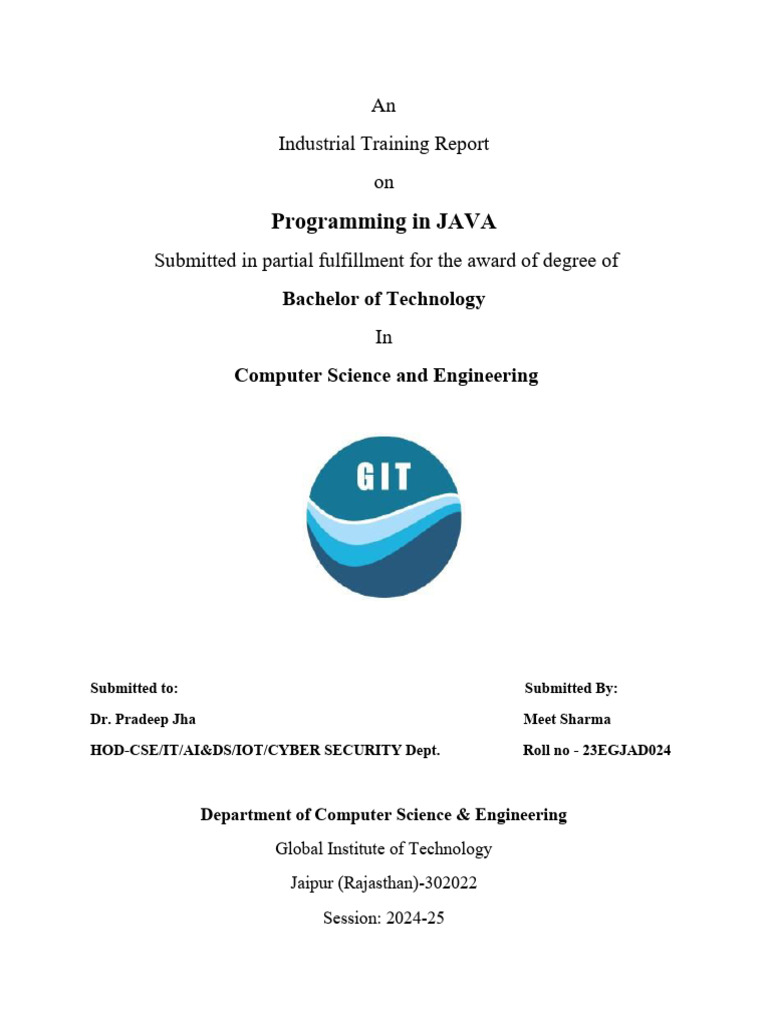 An

Industrial Training Report

on

Programming in JAVA

Submitted in partial fulfillment for the award of degree of

Bachelor of Technology

In

Computer Science and Engineering

GIT

Submitted to:
Dr. Pradeep Jha
HOD-CSE/IT/AI&DS/IOT/CYBER SECURITY Dept.

Submitted By:
Meet Sharma
Roll no - 23EGJAD024

Department of Computer Science & Engineering

Global Institute of Technology

Jaipur (Rajasthan)-302022

Session: 2024-25